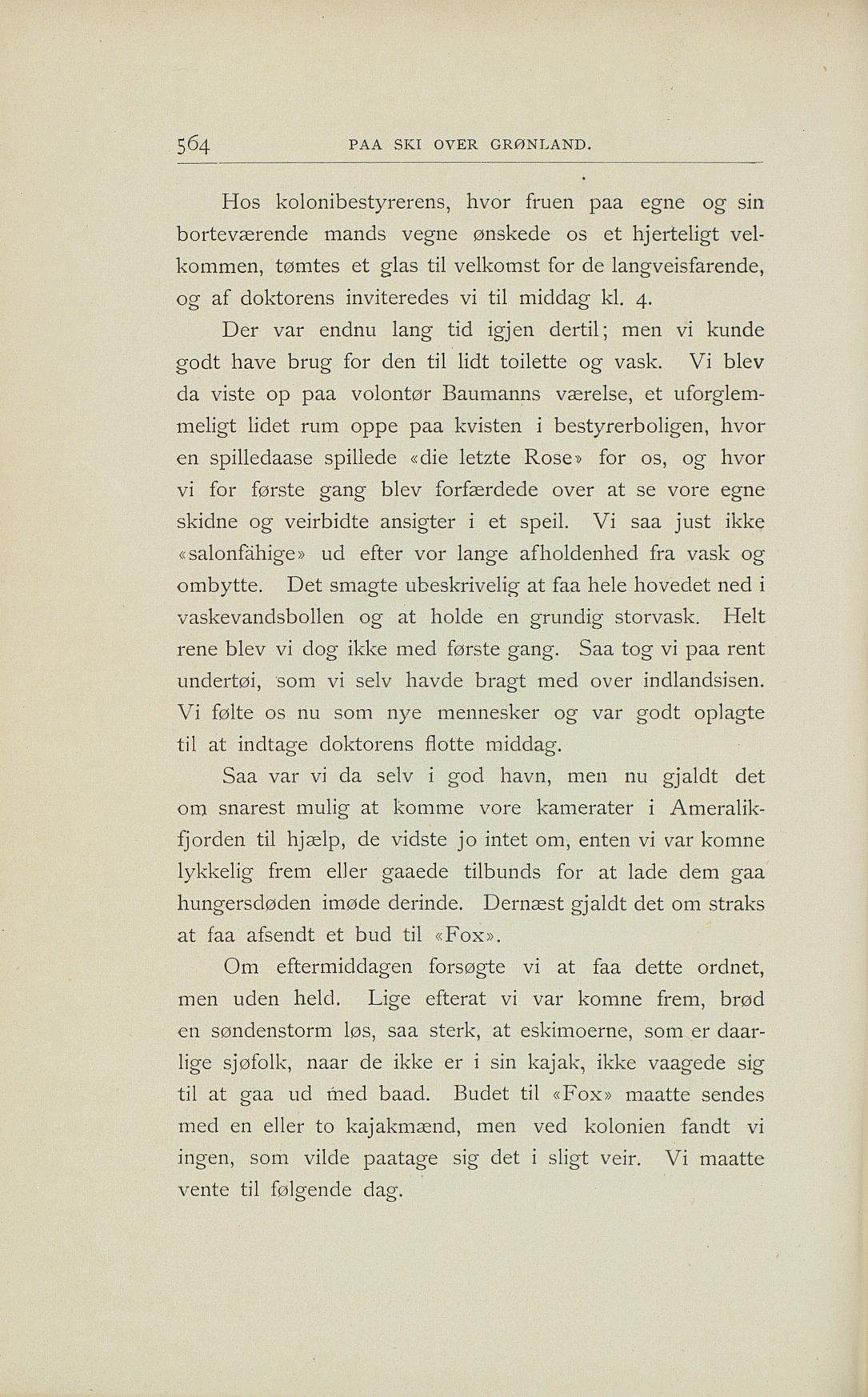 564 PAA SKI OVER GRØNLAND.

Hos kolonibestyrerens, hvor fruen paa egne og sin borteværende mands vegne ønskede os et hjerteligt velkommen, tømtes et glas til velkomst for de langveisfarende, og af doktorens inviteredes vi til middag kl. 4.

Der var endnu lang tid igjen dertil; men vi kunde godt have brug for den til lidt toilette og vask. Vi blev da viste op paa volontør Baumanns værelse, et uforglemmeligt lidet rum oppe paa kvisten i bestyrerboligen, hvor en spilledaase spillede «die letzte Rose» for os, og hvor vi for første gang blev forfærdede over at se vore egne skidne og veirbidte ansigter i et speil. Vi saa just ikke «salonfähige» ud efter vor lange afholdenhed fra vask og ombytte. Det smagte ubeskrivelig at faa hele hovedet ned i vaskevandsbollen og at holde en grundig storvask. Helt rene blev vi dog ikke med første gang. Saa tog vi paa rent undertøi, som vi selv havde bragt med over indlandsisen. Vi følte os nu som nye mennesker og var godt oplagte til at indtage doktorens flotte middag.

Saa var vi da selv i god havn, men nu gjaldt det om snarest mulig at komme vore kamerater i Ameralikfjorden til hjælp, de vidste jo intet om, enten vi var komne lykkelig frem eller gaaede tilbunds for at lade dem gaa hungersdøden imøde derinde. Dernæst gjaldt det om straks at faa afsendt et bud til «Fox».

Om eftermiddagen forsøgte vi at faa dette ordnet, men uden held. Lige efterat vi var komne frem, brød en søndenstorm løs, saa sterk, at eskimoerne, som er daarlige sjøfolk, naar de ikke er i sin kajak, ikke vaagede sig til at gaa ud med baad. Budet til «Fox» maatte sendes med en eller to kajakmænd, men ved kolonien fandt vi ingen, som vilde paatage sig det i sligt veir. Vi maatte vente til følgende dag.